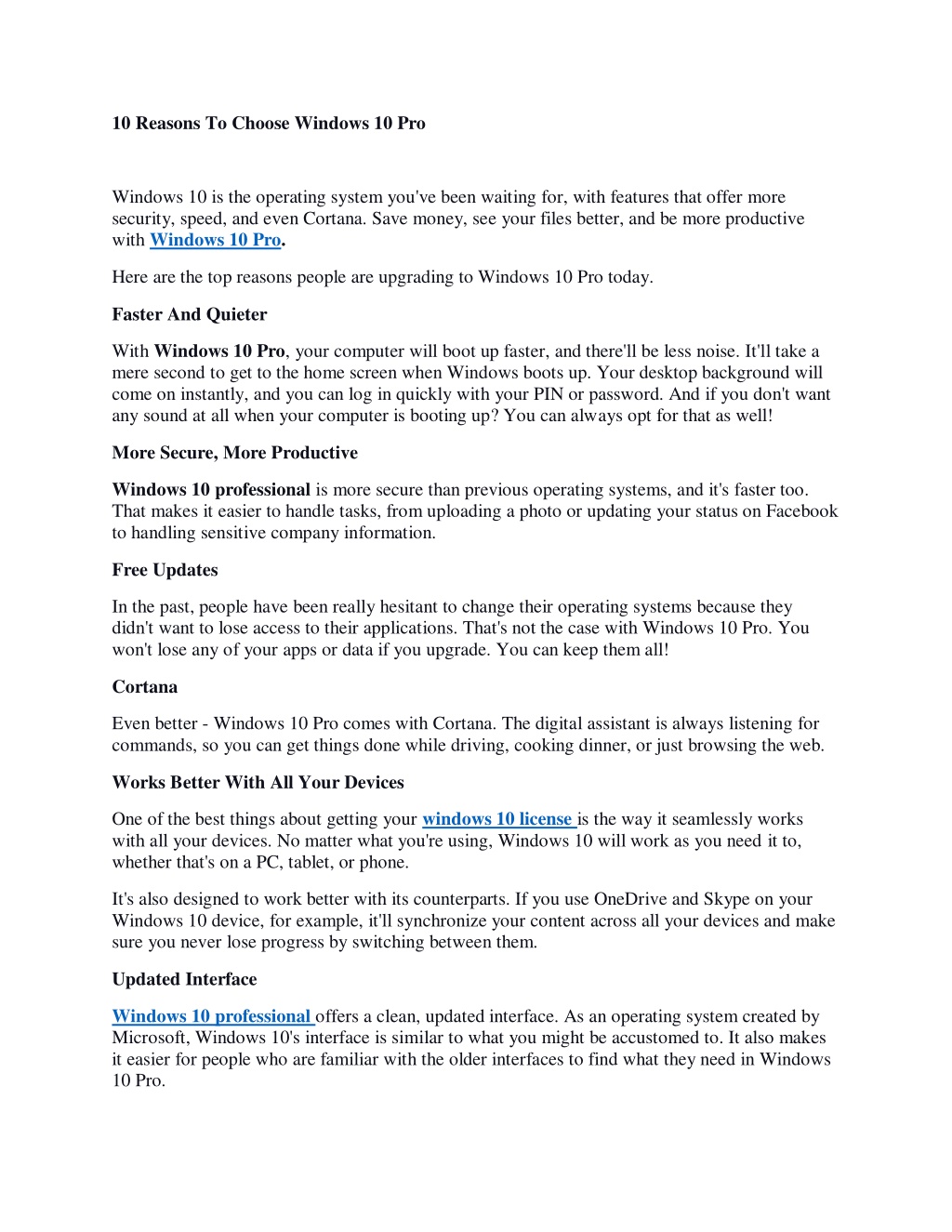 10 Reasons To Choose Windows 10 Pro

Windows 10 is the operating system you've been waiting for, with features that offer more security, speed, and even Cortana. Save money, see your files better, and be more productive with Windows 10 Pro.

Here are the top reasons people are upgrading to Windows 10 Pro today.

Faster And Quieter

With Windows 10 Pro, your computer will boot up faster, and there'll be less noise. It'll take a mere second to get to the home screen when Windows boots up. Your desktop background will come on instantly, and you can log in quickly with your PIN or password. And if you don't want any sound at all when your computer is booting up? You can always opt for that as well!

More Secure, More Productive

Windows 10 professional is more secure than previous operating systems, and it's faster too. That makes it easier to handle tasks, from uploading a photo or updating your status on Facebook to handling sensitive company information.

Free Updates

In the past, people have been really hesitant to change their operating systems because they didn't want to lose access to their applications. That's not the case with Windows 10 Pro. You won't lose any of your apps or data if you upgrade. You can keep them all!

Cortana

Even better - Windows 10 Pro comes with Cortana. The digital assistant is always listening for commands, so you can get things done while driving, cooking dinner, or just browsing the web.

Works Better With All Your Devices

One of the best things about getting your windows 10 license is the way it seamlessly works with all your devices. No matter what you're using, Windows 10 will work as you need it to, whether that's on a PC, tablet, or phone.

It's also designed to work better with its counterparts. If you use OneDrive and Skype on your Windows 10 device, for example, it'll synchronize your content across all your devices and make sure you never lose progress by switching between them.

Updated Interface

Windows 10 professional offers a clean, updated interface. As an operating system created by Microsoft, Windows 10's interface is similar to what you might be accustomed to. It also makes it easier for people who are familiar with the older interfaces to find what they need in Windows 10 Pro.